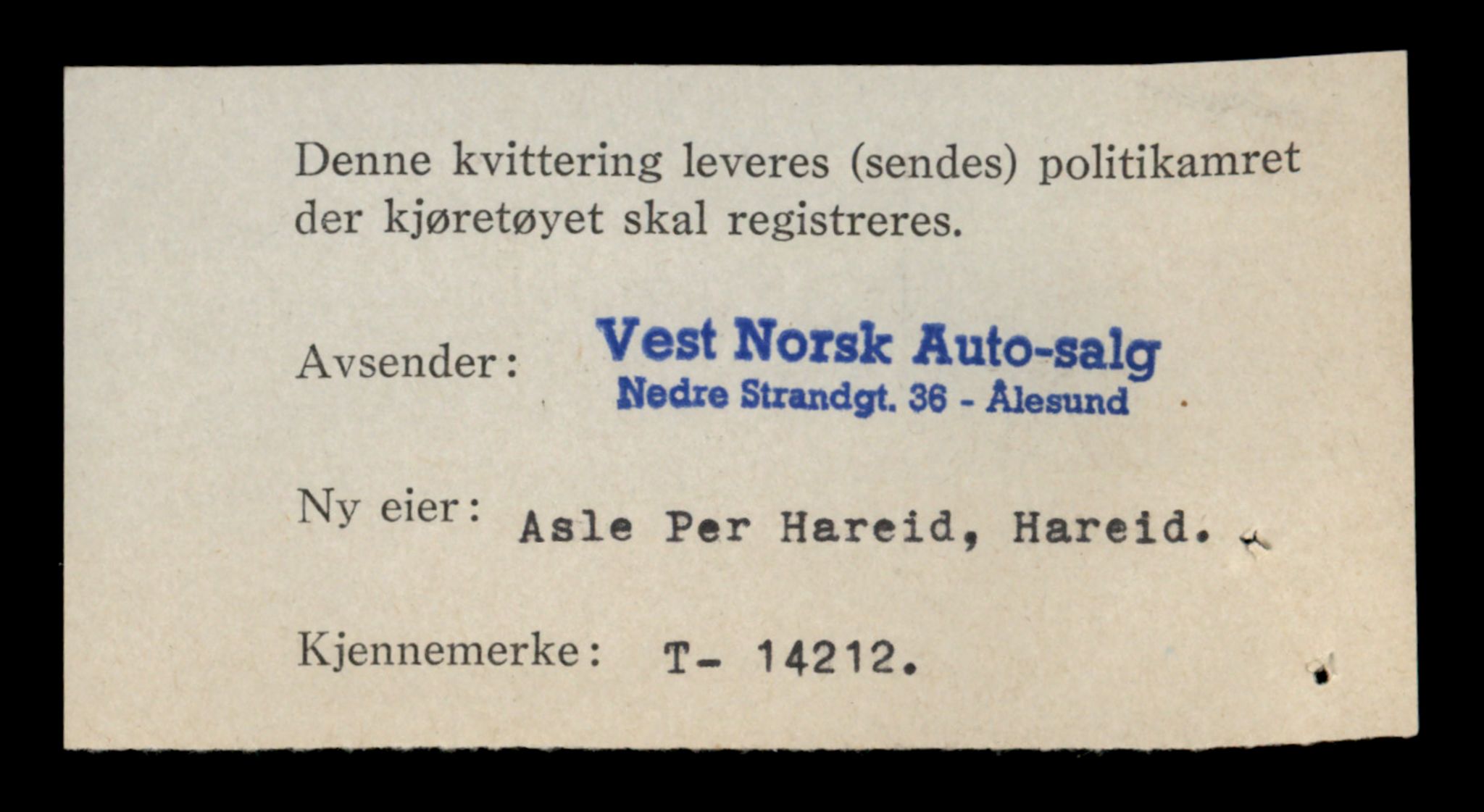 Denne kvittering leveres (sendes) politikamret der kjøretøyet skal registreres.

Avsender: Vest Norsk Auto-salg
Nedre Strandgt. 36 - Ålesund

Ny eier: Asle Per Hareid, Hareid.

Kjennemerke: T- 14212.